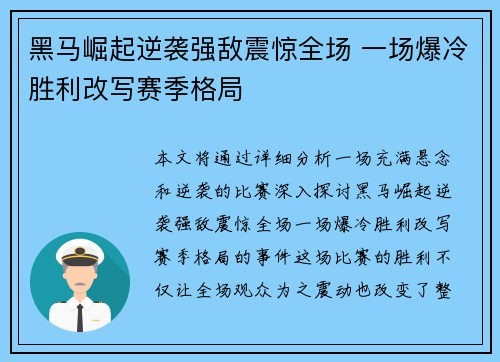 黑马崛起逆袭强敌震惊全场 一场爆冷胜利改写赛季格局

本文将通过详细分析一场充满悬念和逆袭的比赛深入探讨黑马崛起逆袭强敌震惊全场一场爆冷胜利改写赛季格局的事件这场比赛的胜利不仅让全场观众为之震动也改变了整